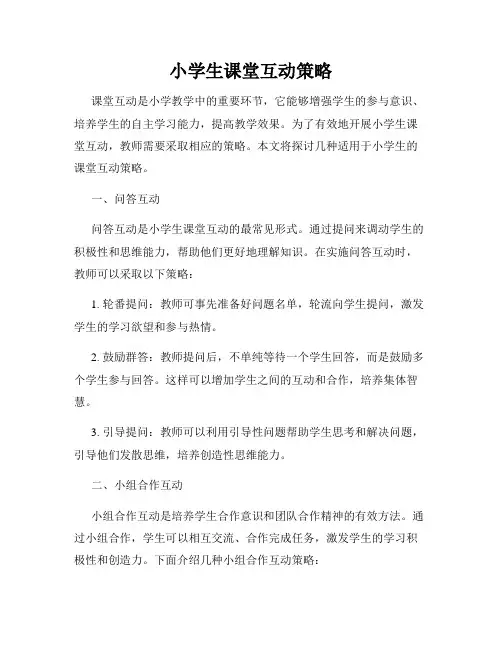 小学生课堂互动策略

课堂互动是小学教学中的重要环节，它能够增强学生的参与意识、培养学生的自主学习能力，提高教学效果。为了有效地开展小学生课堂互动，教师需要采取相应的策略。本文将探讨几种适用于小学生的课堂互动策略。

一、问答互动

问答互动是小学生课堂互动的最常见形式。通过提问来调动学生的积极性和思维能力，帮助他们更好地理解知识。在实施问答互动时，教师可以采取以下策略：

1. 轮番提问：教师可事先准备好问题名单，轮流向学生提问，激发学生的学习欲望和参与热情。

2. 鼓励群答：教师提问后，不单纯等待一个学生回答，而是鼓励多个学生参与回答。这样可以增加学生之间的互动和合作，培养集体智慧。

3. 引导提问：教师可以利用引导性问题帮助学生思考和解决问题，引导他们发散思维，培养创造性思维能力。

二、小组合作互动

小组合作互动是培养学生合作意识和团队合作精神的有效方法。通过小组合作，学生可以相互交流、合作完成任务，激发学生的学习积极性和创造力。下面介绍几种小组合作互动策略：